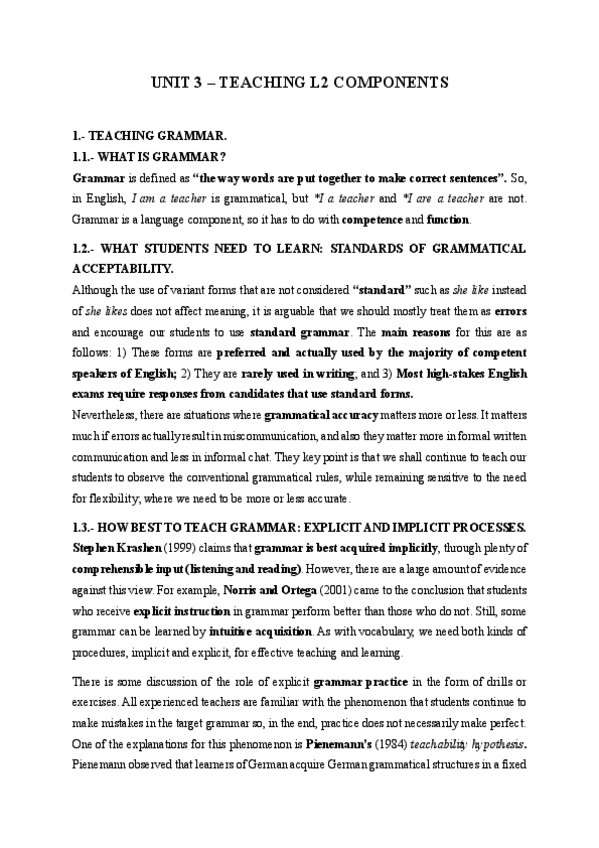 UNIT 3 – TEACHING L2 COMPONENTS

1.- TEACHING GRAMMAR.

1.1.- WHAT IS GRAMMAR?

Grammar is defined as "the way words are put together to make correct sentences". So, in English, I am a teacher is grammatical, but *I a teacher and *I are a teacher are not. Grammar is a language component, so it has to do with competence and function.

1.2.- WHAT STUDENTS NEED TO LEARN: STANDARDS OF GRAMMATICAL ACCEPTABILITY.

Although the use of variant forms that are not considered "standard" such as she like instead of she likes does not affect meaning, it is arguable that we should mostly treat them as errors and encourage our students to use standard grammar. The main reasons for this are as follows: 1) These forms are preferred and actually used by the majority of competent speakers of English; 2) They are rarely used in writing; and 3) Most high-stakes English exams require responses from candidates that use standard forms.

Nevertheless, there are situations where grammatical accuracy matters more or less. It matters much if errors actually result in miscommunication, and also they matter more in formal written communication and less in informal chat. They key point is that we shall continue to teach our students to observe the conventional grammatical rules, while remaining sensitive to the need for flexibility, where we need to be more or less accurate.

1.3.- HOW BEST TO TEACH GRAMMAR: EXPLICIT AND IMPLICIT PROCESSES.

Stephen Krashen (1999) claims that grammar is best acquired implicitly, through plenty of comprehensible input (listening and reading). However, there are a large amount of evidence against this view. For example, Norris and Ortega (2001) came to the conclusion that students who receive explicit instruction in grammar perform better than those who do not. Still, some grammar can be learned by intuitive acquisition. As with vocabulary, we need both kinds of procedures, implicit and explicit, for effective teaching and learning.

There is some discussion of the role of explicit grammar practice in the form of drills or exercises. All experienced teachers are familiar with the phenomenon that students continue to make mistakes in the target grammar so, in the end, practice does not necessarily make perfect. One of the explanations for this phenomenon is Pienemann's (1984) teachability hypothesis. Pienemann observed that learners of German acquire German grammatical structures in a fixed